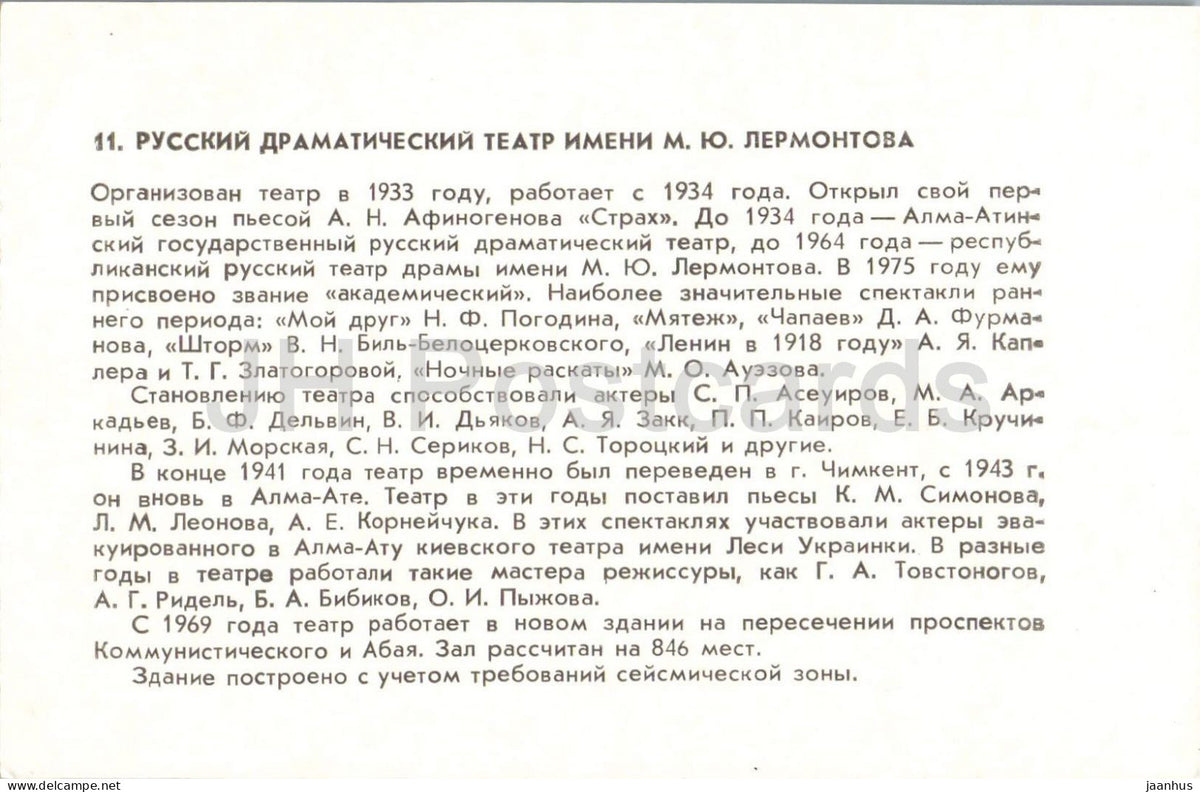 11. РУССКИЙ ДРАМАТИЧЕСКИЙ ТЕАТР ИМЕНИ М. Ю. ЛЕРМОНТОВА

Организован театр в 1933 году, работает с 1934 года. Открыл свой первый сезон пьесой А. Н. Афиногенова «Страх». До 1934 года — Алма-Атинский государственный русский драматический театр, до 1964 года — республиканский русский театр драмы имени М. Ю. Лермонтова. В 1975 году ему присвоено звание «академический». Наиболее значительные спектакли раннего периода: «Мой друг» Н. Ф. Погодина, «Мятеж», «Чапаев» Д. А. Фурманова, «Шторм» В. Н. Биль-Белоцерковского, «Ленин в 1918 году» А. Я. Каплера и Т. Г. Златогоровой, «Ночные раскаты» М. О. Ауэзова.

Становлению театра способствовали актеры С. П. Асеуиров, М. А. Аркадьев, Б. Ф. Дельвин, В. И. Дьяков, А. Я. Закк, П. П. Каиров, Е. Б. Кручинина, З. И. Морская, С. Н. Сериков, Н. С. Тороцкий и другие.

В конце 1941 года театр временно был переведен в г. Чимкент, с 1943 г. он вновь в Алма-Ате. Театр в эти годы поставил пьесы К. М. Симонова, Л. М. Леонова, А. Е. Корнейчука. В этих спектаклях участвовали актеры эвакуированного в Алма-Ату киевского театра имени Леси Украинки. В разные годы в театре работали такие мастера режиссуры, как Г. А. Товстоногов, А. Г. Ридель, Б. А. Бибиков, О. И. Пыжова.

С 1969 года театр работает в новом здании на пересечении проспектов Коммунистического и Абая. Зал рассчитан на 846 мест.

Здание построено с учетом требований сейсмической зоны.

JH Postcards

jaanhus